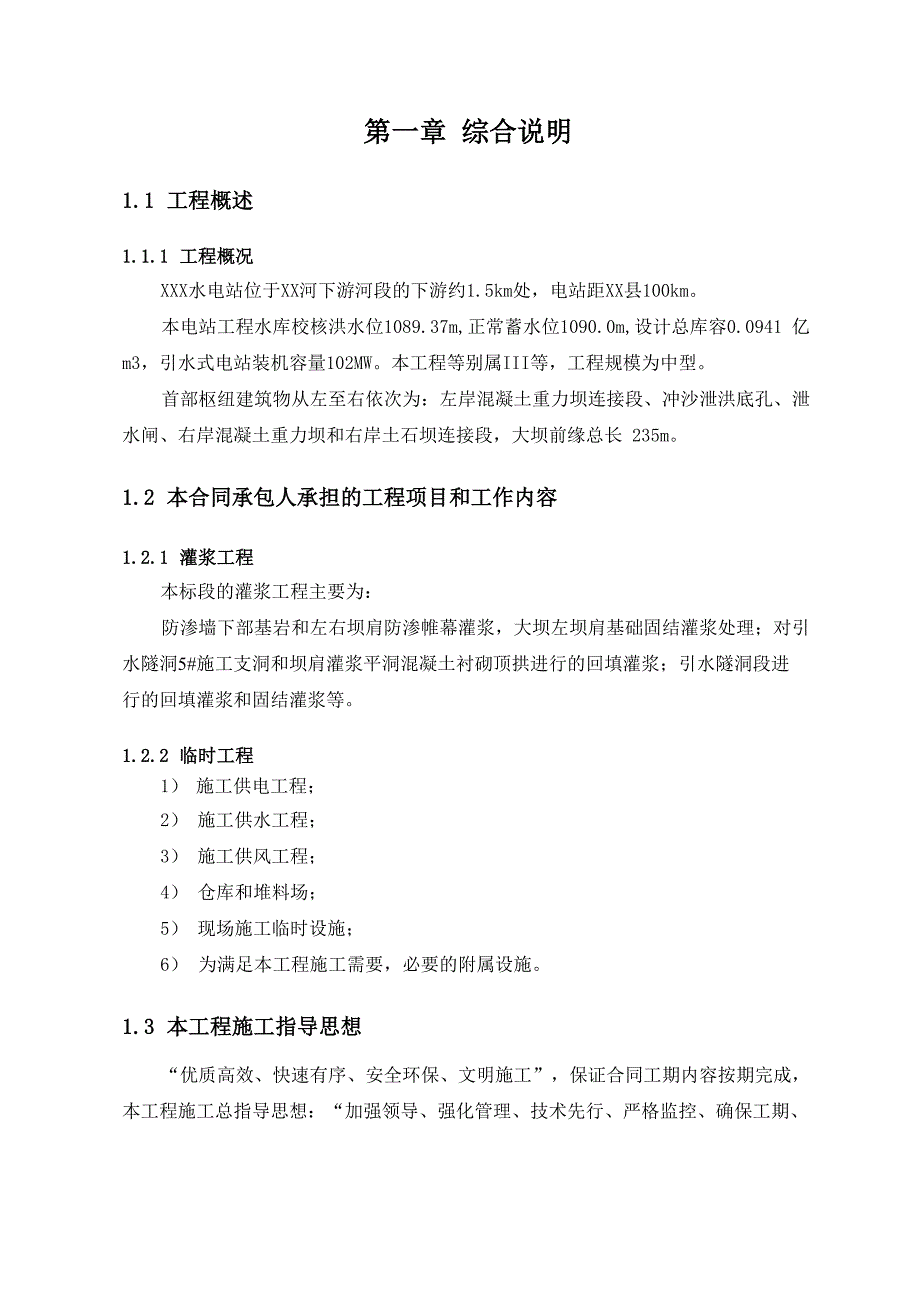 第一章 综合说明

1.1 工程概述

1.1.1 工程概况

XXX水电站位于XX河下游河段的下游约1.5km处，电站距XX县100km。

本电站工程水库校核洪水位1089.37m，正常蓄水位1090.0m，设计总库容0.0941 亿m3，引水式电站装机容量102MW。本工程等别属III等，工程规模为中型。

首部枢纽建筑物从左至右依次为：左岸混凝土重力坝连接段、冲沙泄洪底孔、泄水闸、右岸混凝土重力坝和右岸土石坝连接段，大坝前缘总长 235m。

1.2 本合同承包人承担的工程项目和工作内容

1.2.1 灌浆工程

本标段的灌浆工程主要为：

防渗墙下部基岩和左右坝肩防渗帷幕灌浆，大坝左坝肩基础固结灌浆处理；对引水隧洞5#施工支洞和坝肩灌浆平洞混凝土衬砌顶拱进行的回填灌浆；引水隧洞段进行的回填灌浆和固结灌浆等。

1.2.2 临时工程

1） 施工供电工程；

2） 施工供水工程；

3） 施工供风工程；

4） 仓库和堆料场；

5） 现场施工临时设施；

6） 为满足本工程施工需要，必要的附属设施。

1.3 本工程施工指导思想

“优质高效、快速有序、安全环保、文明施工”，保证合同工期内容按期完成，本工程施工总指导思想：“加强领导、强化管理、技术先行、严格监控、确保工期、